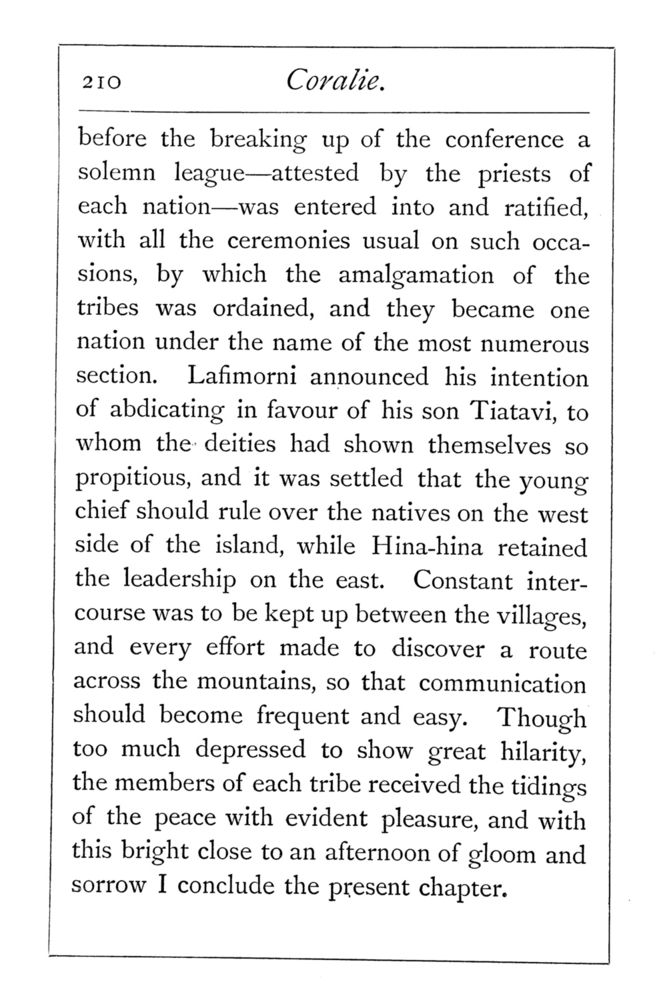 210 Coralie.

before the breaking up of the conference a solemn league—attested by the priests of each nation—was entered into and ratified, with all the ceremonies usual on such occasions, by which the amalgamation of the tribes was ordained, and they became one nation under the name of the most numerous section. Lafimorni announced his intention of abdicating in favour of his son Tiatavi, to whom the deities had shown themselves so propitious, and it was settled that the young chief should rule over the natives on the west side of the island, while Hina-hina retained the leadership on the east. Constant intercourse was to be kept up between the villages, and every effort made to discover a route across the mountains, so that communication should become frequent and easy. Though too much depressed to show great hilarity, the members of each tribe received the tidings of the peace with evident pleasure, and with this bright close to an afternoon of gloom and sorrow I conclude the present chapter.